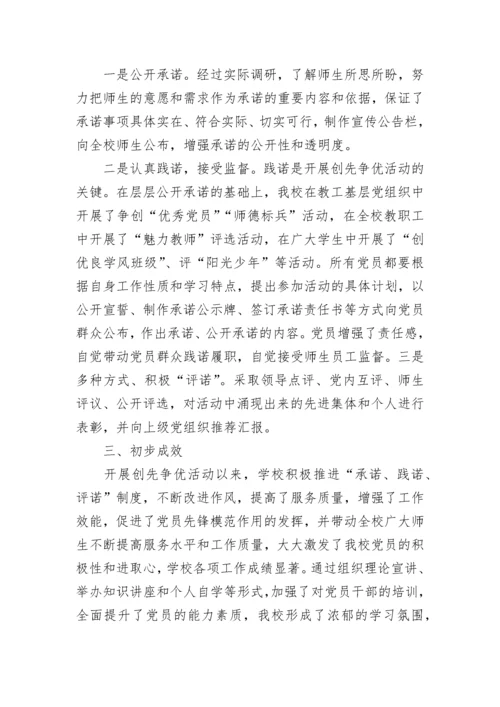 一是公开承诺。经过实际调研，了解师生所思所盼，努力把师生的意愿和需求作为承诺的重要内容和依据，保证了承诺事项具体实在、符合实际、切实可行，制作宣传公告栏，向全校师生公布，增强承诺的公开性和透明度。

二是认真践诺，接受监督。践诺是开展创先争优活动的关键。在层层公开承诺的基础上，我校在教工基层党组织中开展了争创“优秀党员”“师德标兵”活动，在全校教职工中开展了“魅力教师”评选活动，在广大学生中开展了“创优良学风班级”、评“阳光少年”等活动。所有党员都要根据自身工作性质和学习特点，提出参加活动的具体计划，以公开宣誓、制作承诺公示牌、签订承诺责任书等方式向党员群众公布，作出承诺、公开承诺的内容。党员增强了责任感，自觉带动党员群众践诺履职，自觉接受师生员工监督。三是多种方式、积极“评诺”。采取领导点评、党内互评、师生评议、公开评选，对活动中涌现出来的先进集体和个人进行表彰，并向上级党组织推荐汇报。

三、初步成效

开展创先争优活动以来，学校积极推进“承诺、践诺、评诺”制度，不断改进作风，提高了服务质量，增强了工作效能，促进了党员先锋模范作用的发挥，并带动全校广大师生不断提高服务水平和工作质量，大大激发了我校党员的积极性和进取心，学校各项工作成绩显著。通过组织理论宣讲、举办知识讲座和个人自学等形式，加强了对党员干部的培训，全面提升了党员的能力素质，我校形成了浓郁的学习氛围，